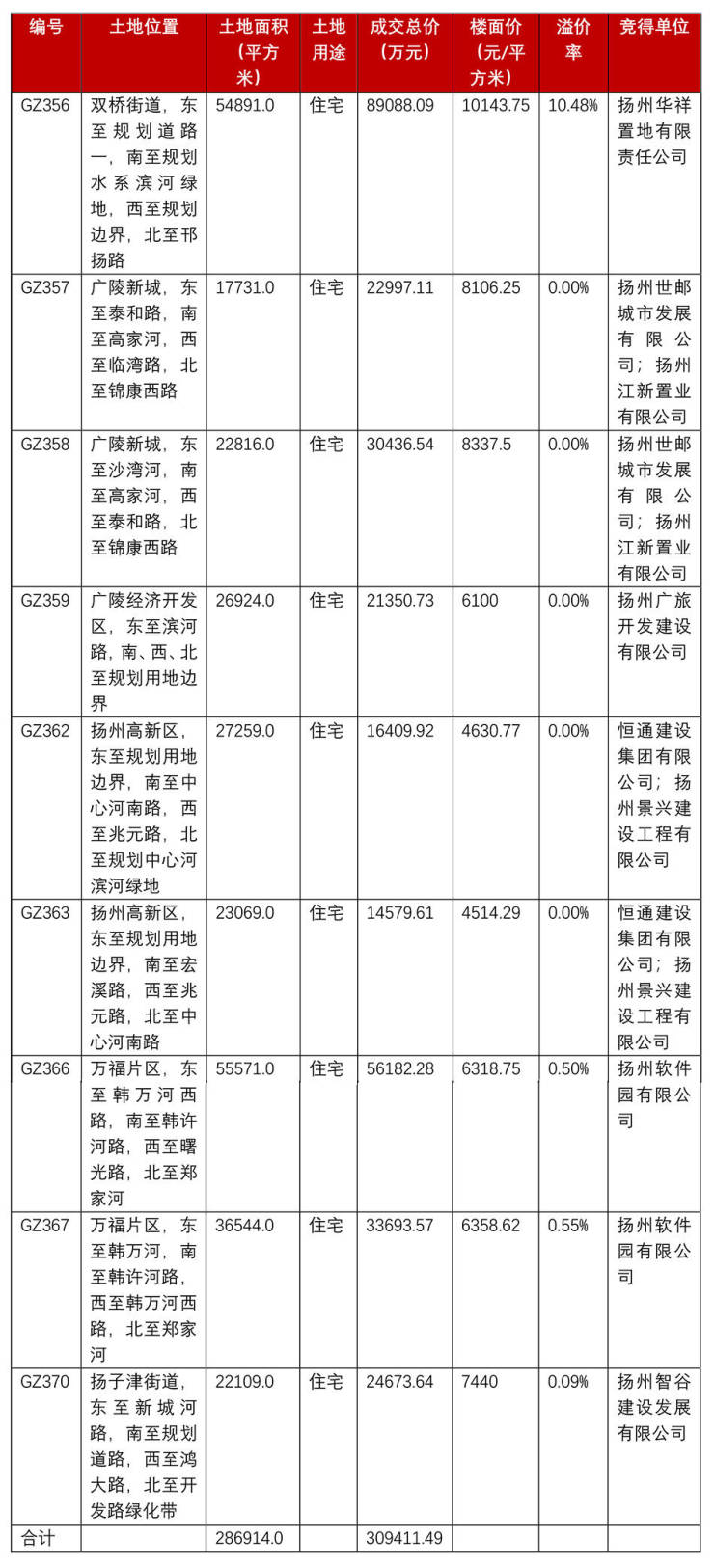 | 编号 | 土地位置 | 土地面积（平方米） | 土地用途 | 成交总价（万元） | 楼面价（元/平方米） | 溢价率 | 竞得单位 |
|---|---|---|---|---|---|---|---|
| GZ356 | 双桥街道，东至规划道路一，南至规划水系滨河绿地，西至规划边界，北至邗扬路 | 54891.0 | 住宅 | 89088.09 | 10143.75 | 10.48% | 扬州华祥置地有限责任公司 |
| GZ357 | 广陵新城，东至泰和路，南至高家河，西至临湾路，北至锦康西路 | 17731.0 | 住宅 | 22997.11 | 8106.25 | 0.00% | 扬州世邮城市发展有限公司；扬州江新置业有限公司 |
| GZ358 | 广陵新城，东至沙湾河，南至高家河，西至泰和路，北至锦康西路 | 22816.0 | 住宅 | 30436.54 | 8337.5 | 0.00% | 扬州世邮城市发展有限公司；扬州江新置业有限公司 |
| GZ359 | 广陵经济开发区，东至滨河路，南、西、北至规划用地边界 | 26924.0 | 住宅 | 21350.73 | 6100 | 0.00% | 扬州广旅开发建设有限公司 |
| GZ362 | 扬州高新区，东至规划用地边界，南至中心河南路，西至兆元路，北至规划中心河滨河绿地 | 27259.0 | 住宅 | 16409.92 | 4630.77 | 0.00% | 恒通建设集团有限公司；扬州景兴建设工程有限公司 |
| GZ363 | 扬州高新区，东至规划用地边界，南至宏溪路，西至兆元路，北至中心河南路 | 23069.0 | 住宅 | 14579.61 | 4514.29 | 0.00% | 恒通建设集团有限公司；扬州景兴建设工程有限公司 |
| GZ366 | 万福片区，东至韩万河西路，南至韩许河路，西至曙光路，北至郑家河 | 55571.0 | 住宅 | 56182.28 | 6318.75 | 0.50% | 扬州软件园有限公司 |
| GZ367 | 万福片区，东至韩万河，南至韩许河路，西至韩万河西路，北至郑家河 | 36544.0 | 住宅 | 33693.57 | 6358.62 | 0.55% | 扬州软件园有限公司 |
| GZ370 | 扬子津街道，东至新城河路，南至规划道路，西至鸿大路，北至开发路绿化带 | 22109.0 | 住宅 | 24673.64 | 7440 | 0.09% | 扬州智谷建设发展有限公司 |
| 合计 | | 286914.0 | | 309411.49 | | | |